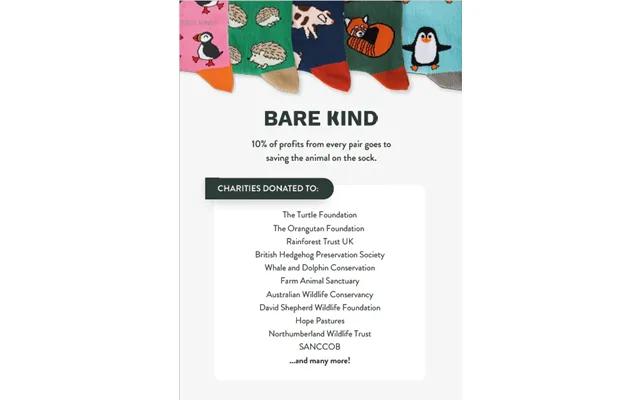 BARE KIND

10% of profits from every pair goes to saving the animal on the sock.

CHARITIES DONATED TO:

The Turtle Foundation
The Orangutan Foundation
Rainforest Trust UK
British Hedgehog Preservation Society
Whale and Dolphin Conservation
Farm Animal Sanctuary
Australian Wildlife Conservancy
David Shepherd Wildlife Foundation
Hope Pastures
Northumberland Wildlife Trust
SANCCOB
...and many more!